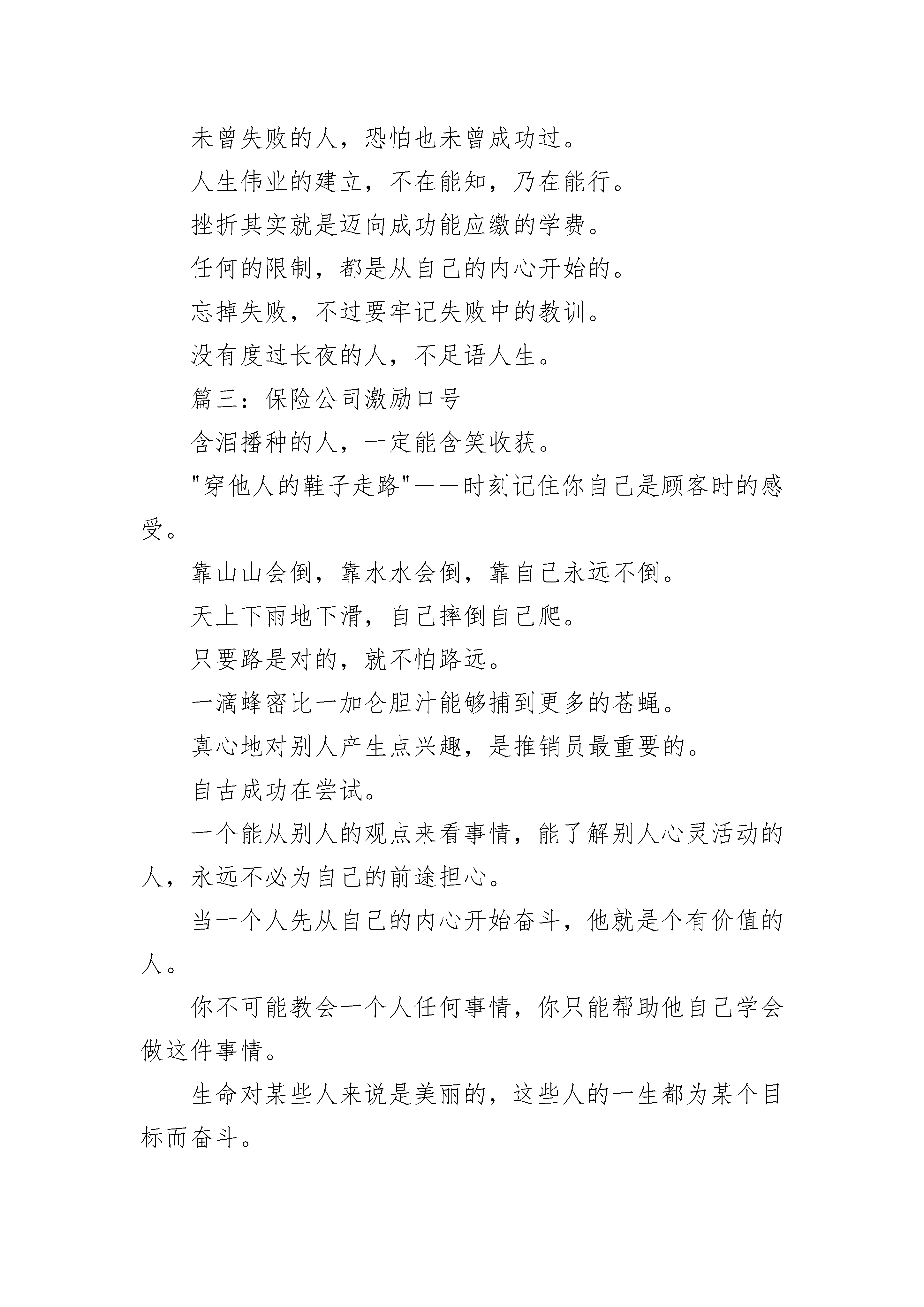 未曾失败的人，恐怕也未曾成功过。

人生伟业的建立，不在能知，乃在能行。

挫折其实就是迈向成功能应缴的学费。

任何的限制，都是从自己的内心开始的。

忘掉失败，不过要牢记失败中的教训。

没有度过长夜的人，不足语人生。

篇三：保险公司激励口号

含泪播种的人，一定能含笑收获。

"穿他人的鞋子走路"——时刻记住你自己是顾客时的感受。

靠山山会倒，靠水水会倒，靠自己永远不倒。

天上下雨地下滑，自己摔倒自己爬。

只要路是对的，就不怕路远。

一滴蜂密比一加仑胆汁能够捕到更多的苍蝇。

真心地对别人产生点兴趣，是推销员最重要的。

自古成功在尝试。

一个能从别人的观点来看事情，能了解别人心灵活动的人，永远不必为自己的前途担心。

当一个人先从自己的内心开始奋斗，他就是个有价值的人。

你不可能教会一个人任何事情，你只能帮助他自己学会做这件事情。

生命对某些人来说是美丽的，这些人的一生都为某个目标而奋斗。